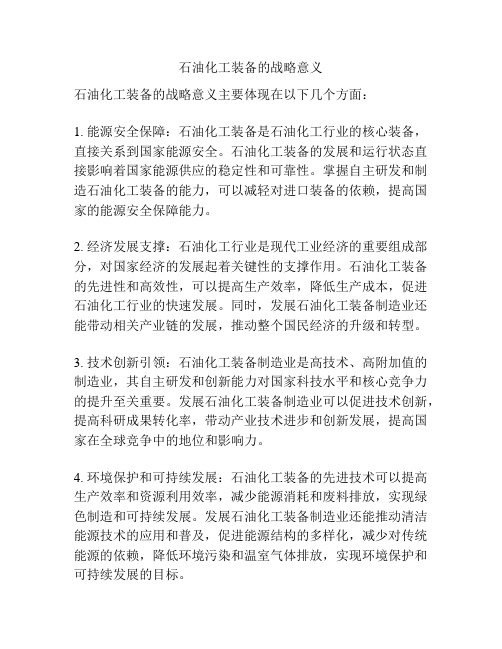 石油化工装备的战略意义

石油化工装备的战略意义主要体现在以下几个方面：

1. 能源安全保障：石油化工装备是石油化工行业的核心装备，直接关系到国家能源安全。石油化工装备的发展和运行状态直接影响着国家能源供应的稳定性和可靠性。掌握自主研发和制造石油化工装备的能力，可以减轻对进口装备的依赖，提高国家的能源安全保障能力。

2. 经济发展支撑：石油化工行业是现代工业经济的重要组成部分，对国家经济的发展起着关键性的支撑作用。石油化工装备的先进性和高效性，可以提高生产效率，降低生产成本，促进石油化工行业的快速发展。同时，发展石油化工装备制造业还能带动相关产业链的发展，推动整个国民经济的升级和转型。

3. 技术创新引领：石油化工装备制造业是高技术、高附加值的制造业，其自主研发和创新能力对国家科技水平和核心竞争力的提升至关重要。发展石油化工装备制造业可以促进技术创新，提高科研成果转化率，带动产业技术进步和创新发展，提高国家在全球竞争中的地位和影响力。

4. 环境保护和可持续发展：石油化工装备的先进技术可以提高生产效率和资源利用效率，减少能源消耗和废料排放，实现绿色制造和可持续发展。发展石油化工装备制造业还能推动清洁能源技术的应用和普及，促进能源结构的多样化，减少对传统能源的依赖，降低环境污染和温室气体排放，实现环境保护和可持续发展的目标。